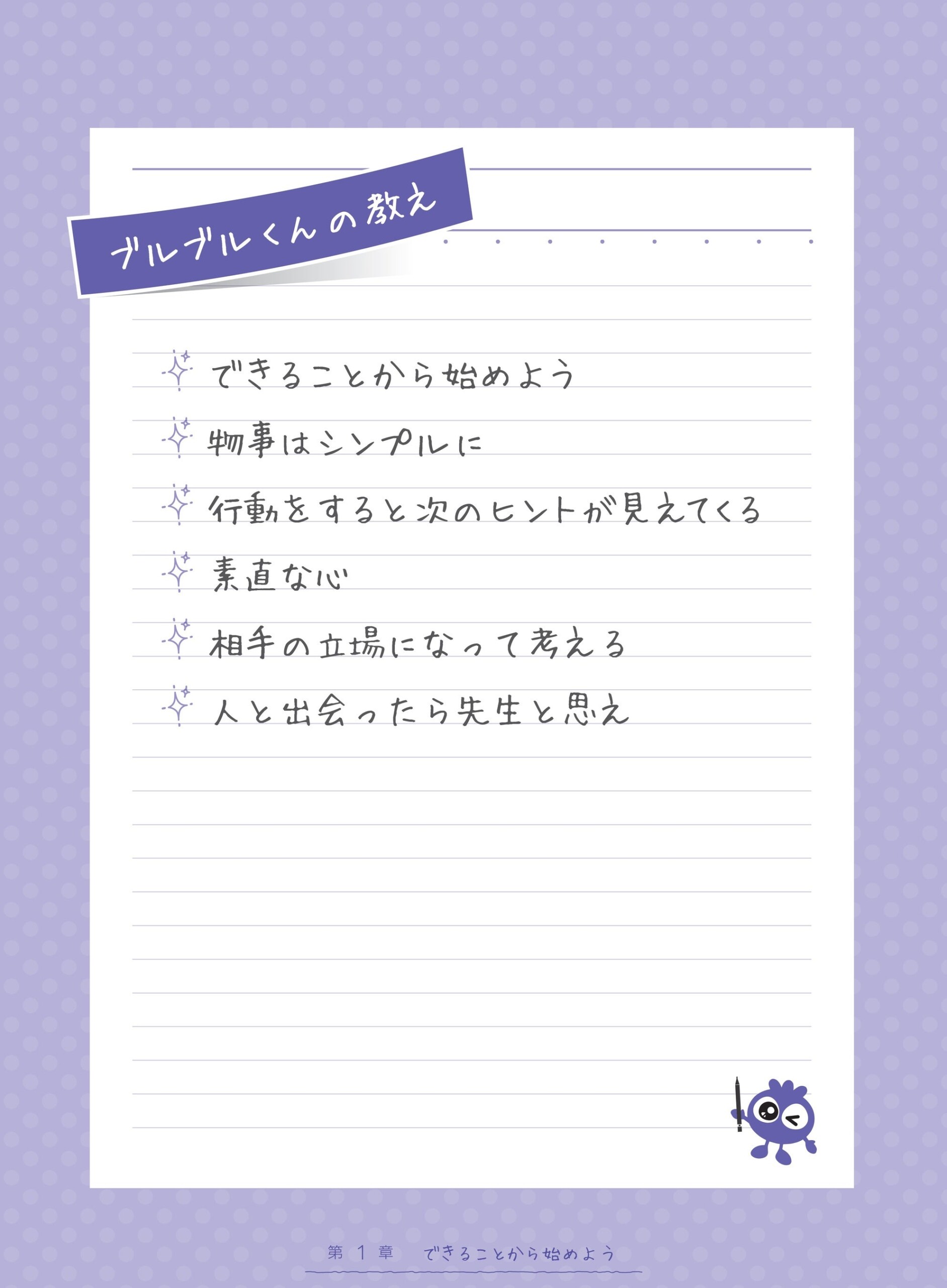 ブルブルくんの教え

できることから始めよう

物事はシンプルに

行動をすると次のヒントが見えてくる

素直な心

相手の立場になって考える

人と出会ったら先生と思え

第 1 章　できることから始めよう